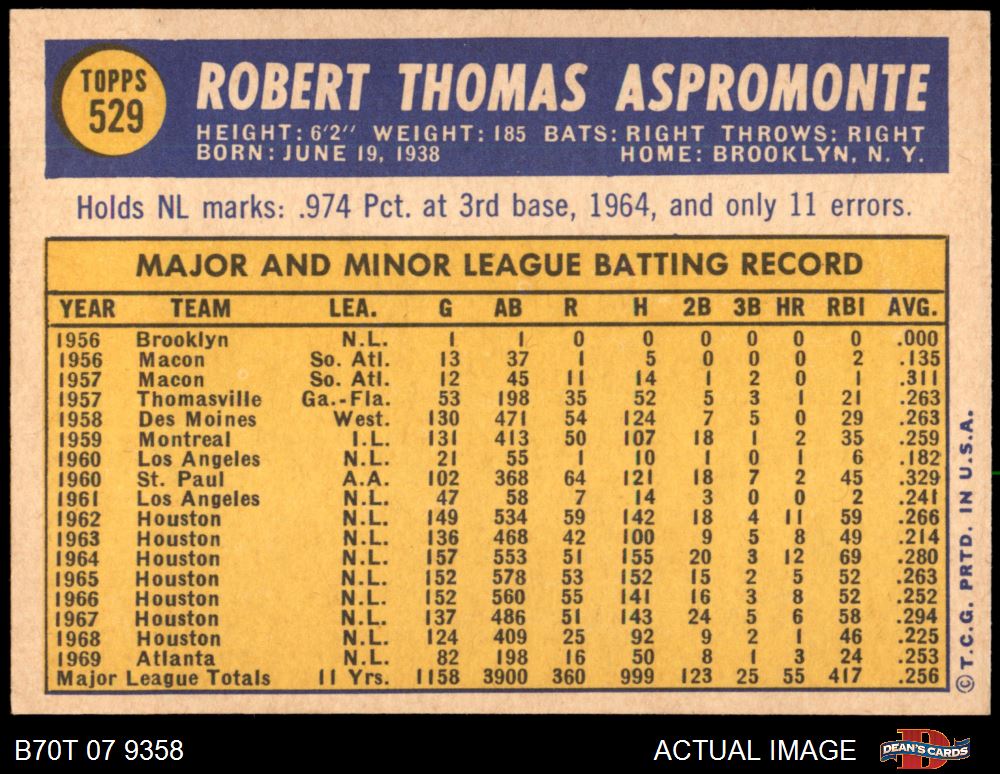 TOPPS
529

ROBERT THOMAS ASPROMONTE

HEIGHT: 6'2" WEIGHT: 185 BATS: RIGHT THROWS: RIGHT
BORN: JUNE 19, 1938 HOME: BROOKLYN, N. Y.

Holds NL marks: .974 Pct. at 3rd base, 1964, and only 11 errors.

MAJOR AND MINOR LEAGUE BATTING RECORD

| YEAR | TEAM | LEA. | G | AB | R | H | 2B | 3B | HR | RBI | AVG. |
|---|---|---|---|---|---|---|---|---|---|---|---|
| 1956 | Brooklyn | N.L. | 1 | 1 | 0 | 0 | 0 | 0 | 0 | 0 | .000 |
| 1956 | Macon | So. Atl. | 13 | 37 | 1 | 5 | 0 | 0 | 0 | 2 | .135 |
| 1957 | Macon | So. Atl. | 12 | 45 | 11 | 14 | 1 | 2 | 0 | 1 | .311 |
| 1957 | Thomasville | Ga.-Fla. | 53 | 198 | 35 | 52 | 5 | 3 | 1 | 21 | .263 |
| 1958 | Des Moines | West. | 130 | 471 | 54 | 124 | 7 | 5 | 0 | 29 | .263 |
| 1959 | Montreal | I.L. | 131 | 413 | 50 | 107 | 18 | 1 | 2 | 35 | .259 |
| 1960 | Los Angeles | N.L. | 21 | 55 | 1 | 10 | 1 | 0 | 1 | 6 | .182 |
| 1960 | St. Paul | A.A. | 102 | 368 | 64 | 121 | 18 | 7 | 2 | 45 | .329 |
| 1961 | Los Angeles | N.L. | 47 | 58 | 7 | 14 | 3 | 0 | 0 | 2 | .241 |
| 1962 | Houston | N.L. | 149 | 534 | 59 | 142 | 18 | 4 | 11 | 59 | .266 |
| 1963 | Houston | N.L. | 136 | 468 | 42 | 100 | 9 | 5 | 8 | 49 | .214 |
| 1964 | Houston | N.L. | 157 | 553 | 51 | 155 | 20 | 3 | 12 | 69 | .280 |
| 1965 | Houston | N.L. | 152 | 578 | 53 | 152 | 15 | 2 | 5 | 52 | .263 |
| 1966 | Houston | N.L. | 152 | 560 | 55 | 141 | 16 | 3 | 8 | 52 | .252 |
| 1967 | Houston | N.L. | 137 | 486 | 51 | 143 | 24 | 5 | 6 | 58 | .294 |
| 1968 | Houston | N.L. | 124 | 409 | 25 | 92 | 9 | 2 | 1 | 46 | .225 |
| 1969 | Atlanta | N.L. | 82 | 198 | 16 | 50 | 8 | 1 | 3 | 24 | .253 |
| Major League Totals | | 11 Yrs. | 1158 | 3900 | 360 | 999 | 123 | 25 | 55 | 417 | .256 |

© T.C.G. PRTD. IN U.S.A.

B70T 07 9358

ACTUAL IMAGE

DEAN'S CARDS